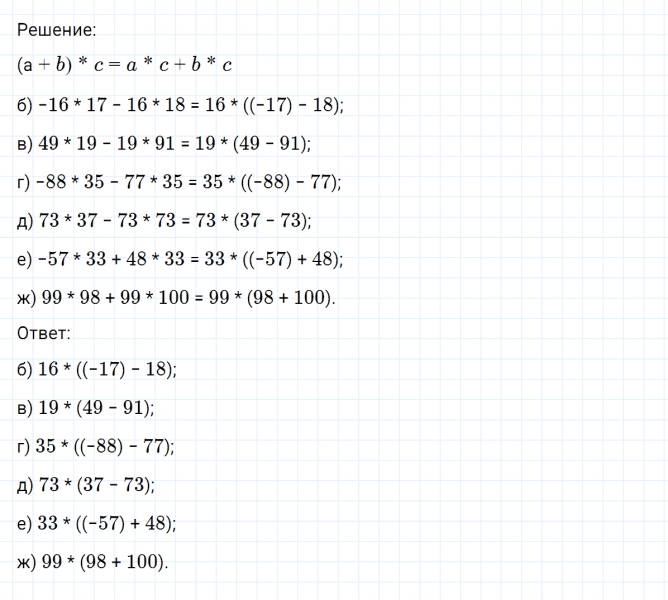 Решение:

$(a + b) * c = a * c + b * c$

б) $-16 * 17 - 16 * 18 = 16 * ((-17) - 18)$;

в) $49 * 19 - 19 * 91 = 19 * (49 - 91)$;

г) $-88 * 35 - 77 * 35 = 35 * ((-88) - 77)$;

д) $73 * 37 - 73 * 73 = 73 * (37 - 73)$;

е) $-57 * 33 + 48 * 33 = 33 * ((-57) + 48)$;

ж) $99 * 98 + 99 * 100 = 99 * (98 + 100)$.

Ответ:

б) $16 * ((-17) - 18)$;

в) $19 * (49 - 91)$;

г) $35 * ((-88) - 77)$;

д) $73 * (37 - 73)$;

е) $33 * ((-57) + 48)$;

ж) $99 * (98 + 100)$.